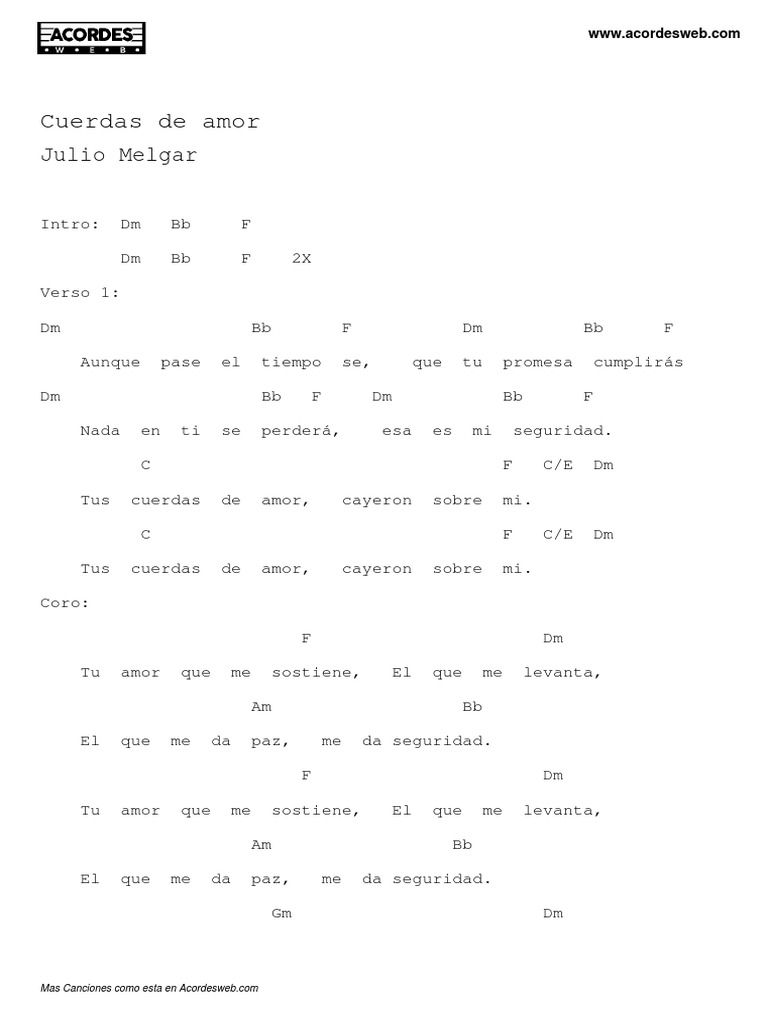 ACORDES
W E B

www.acordesweb.com

Cuerdas de amor
Julio Melgar

Intro: Dm Bb F
Dm Bb F 2X

Verso 1:

Dm Bb F Dm Bb F
Aunque pase el tiempo se, que tu promesa cumplirás

Dm Bb F Dm Bb F
Nada en ti se perderá, esa es mi seguridad.

C F C/E Dm
Tus cuerdas de amor, cayeron sobre mi.

C F C/E Dm
Tus cuerdas de amor, cayeron sobre mi.

Coro:

F Dm
Tu amor que me sostiene, El que me levanta,

Am Bb
El que me da paz, me da seguridad.

F Dm
Tu amor que me sostiene, El que me levanta,

Am Bb
El que me da paz, me da seguridad.

Gm Dm

Mas Canciones como esta en Acordesweb.com